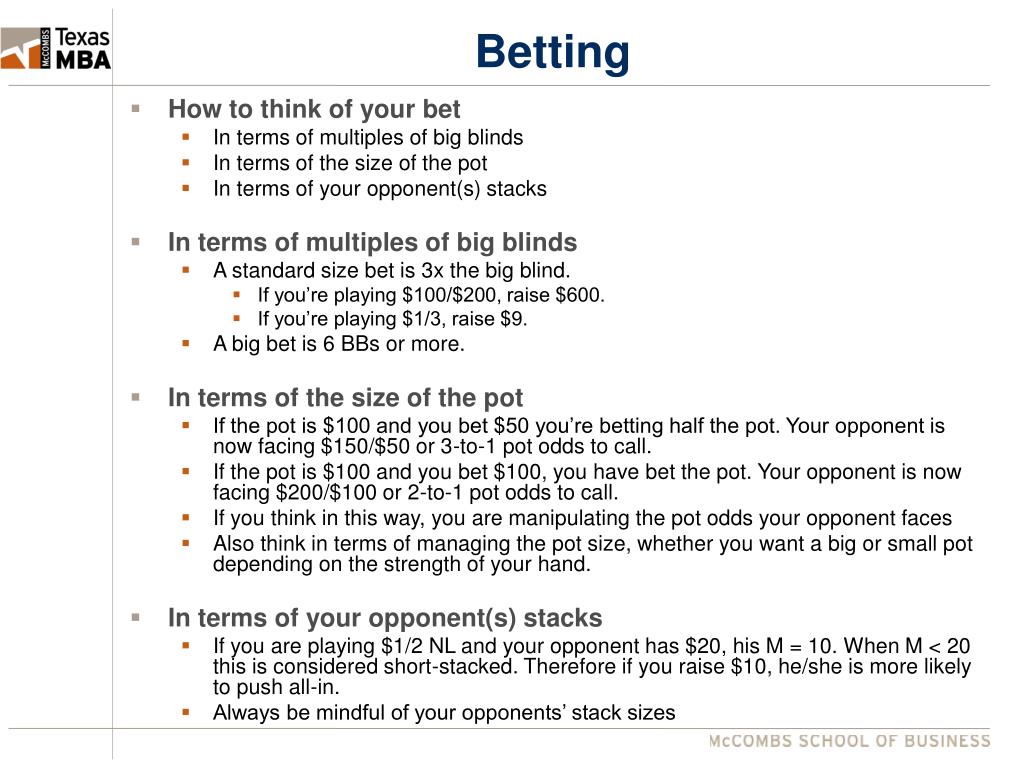 McCOMBS Texas MBA

Betting

How to think of your bet
In terms of multiples of big blinds
In terms of the size of the pot
In terms of your opponent(s) stacks

In terms of multiples of big blinds
A standard size bet is 3x the big blind.
If you're playing \$100/\$200, raise \$600.
If you're playing \$1/3, raise \$9.
A big bet is 6 BBs or more.

In terms of the size of the pot
If the pot is \$100 and you bet \$50 you're betting half the pot. Your opponent is now facing \$150/\$50 or 3-to-1 pot odds to call.
If the pot is \$100 and you bet \$100, you have bet the pot. Your opponent is now facing \$200/\$100 or 2-to-1 pot odds to call.
If you think in this way, you are manipulating the pot odds your opponent faces
Also think in terms of managing the pot size, whether you want a big or small pot depending on the strength of your hand.

In terms of your opponent(s) stacks
If you are playing \$1/2 NL and your opponent has \$20, his M = 10. When M < 20 this is considered short-stacked. Therefore if you raise \$10, he/she is more likely to push all-in.
Always be mindful of your opponents' stack sizes

McCOMBS SCHOOL OF BUSINESS